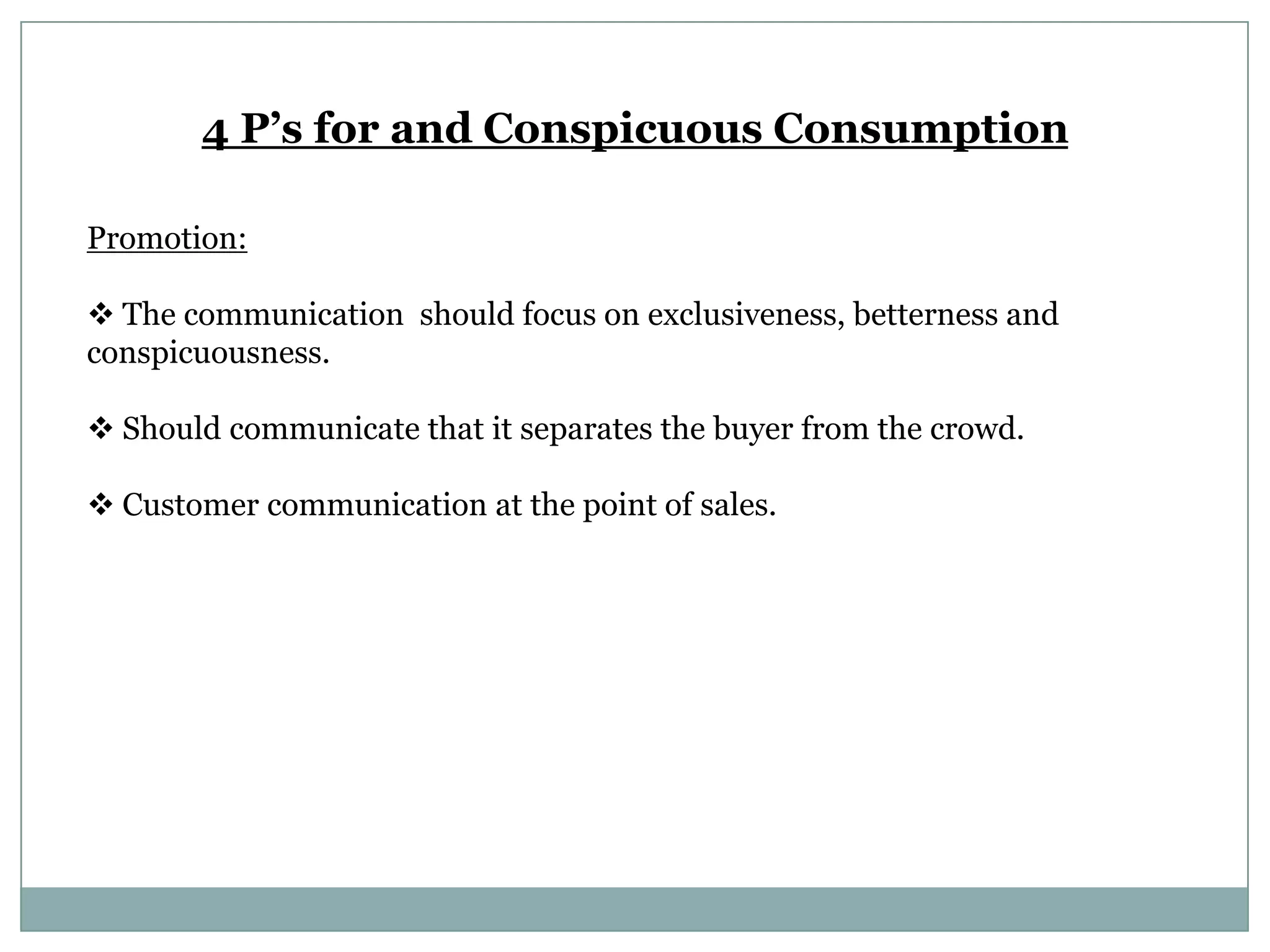 4 P’s for and Conspicuous Consumption

Promotion:

❖ The communication should focus on exclusiveness, betterness and conspicuousness.

❖ Should communicate that it separates the buyer from the crowd.

❖ Customer communication at the point of sales.